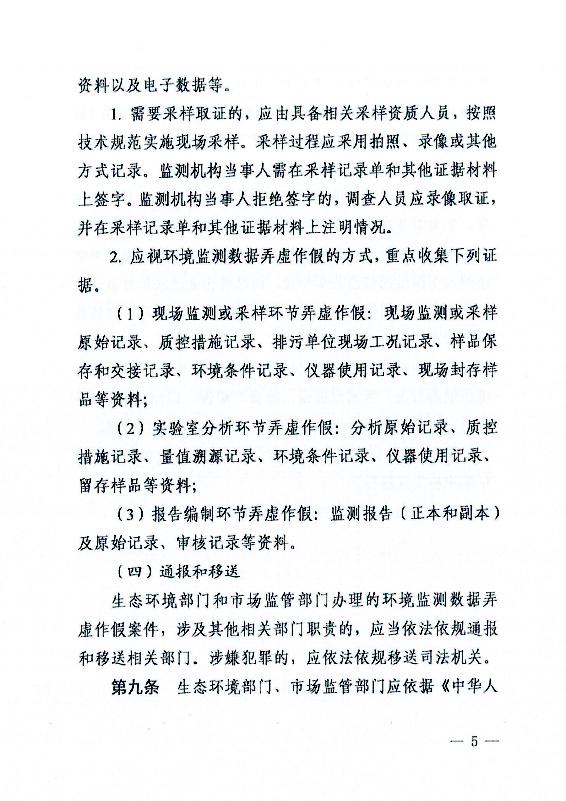 资料以及电子数据等。

1. 需要采样取证的，应由具备相关采样资质人员，按照技术规范实施现场采样。采样过程应采用拍照、录像或其他方式记录。监测机构当事人需在采样记录单和其他证据材料上签字。监测机构当事人拒绝签字的，调查人员应录像取证，并在采样记录单和其他证据材料上注明情况。

2. 应视环境监测数据弄虚作假的方式，重点收集下列证据。

（1）现场监测或采样环节弄虚作假：现场监测或采样原始记录、质控措施记录、排污单位现场工况记录、样品保存和交接记录、环境条件记录、仪器使用记录、现场封存样品等资料；

（2）实验室分析环节弄虚作假：分析原始记录、质控措施记录、量值溯源记录、环境条件记录、仪器使用记录、留存样品等资料；

（3）报告编制环节弄虚作假：监测报告（正本和副本）及原始记录、审核记录等资料。

（四）通报和移送

生态环境部门和市场监管部门办理的环境监测数据弄虚作假案件，涉及其他相关部门职责的，应当依法依规通报和移送相关部门。涉嫌犯罪的，应依法依规移送司法机关。

第九条　生态环境部门、市场监管部门应依据《中华人

— 5 —